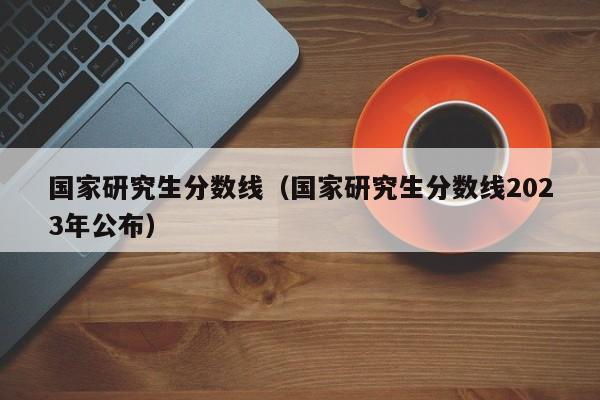 国家研究生分数线（国家研究生分数线2023年公布）